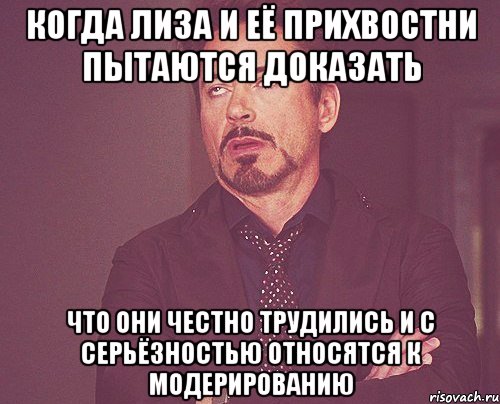 КОГДА ЛИЗА И ЕЁ ПРИХВОСТНИ ПЫТАЮТСЯ ДОКАЗАТЬ

ЧТО ОНИ ЧЕСТНО ТРУДИЛИСЬ И С СЕРЬЁЗНОСТЬЮ ОТНОСЯТСЯ К МОДЕРИРОВАНИЮ

risovach.ru